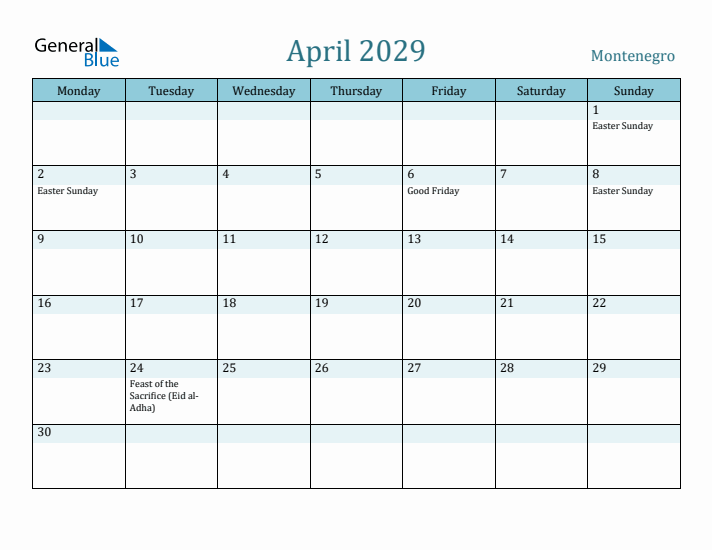 General Blue

April 2029

Montenegro

| Monday | Tuesday | Wednesday | Thursday | Friday | Saturday | Sunday |
|---|---|---|---|---|---|---|
| | | | | | | 1 Easter Sunday |
| 2 Easter Sunday | 3 | 4 | 5 | 6 Good Friday | 7 | 8 Easter Sunday |
| 9 | 10 | 11 | 12 | 13 | 14 | 15 |
| 16 | 17 | 18 | 19 | 20 | 21 | 22 |
| 23 | 24 Feast of the Sacrifice (Eid al-Adha) | 25 | 26 | 27 | 28 | 29 |
| 30 | | | | | | |